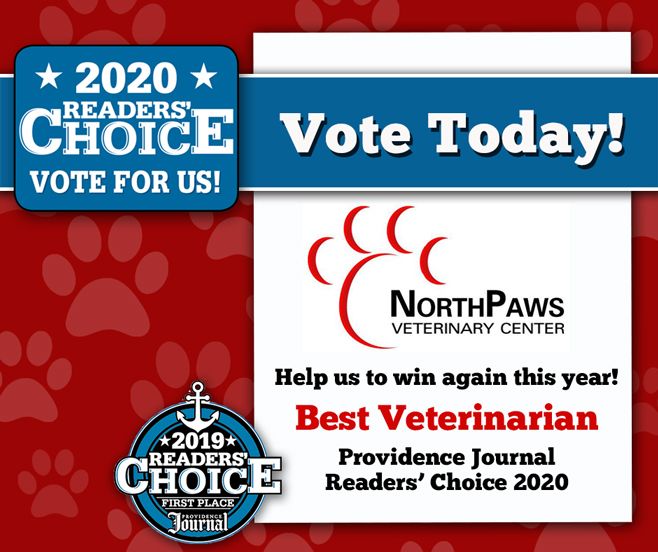 ★ 2020 ★
READERS'
CHOICE
VOTE FOR US!

Vote Today!

NORTHPAWS
VETERINARY CENTER

Help us to win again this year!

Best Veterinarian

Providence Journal
Readers' Choice 2020

★2019★
READERS'
CHOICE
FIRST PLACE
PROVIDENCE
Journal